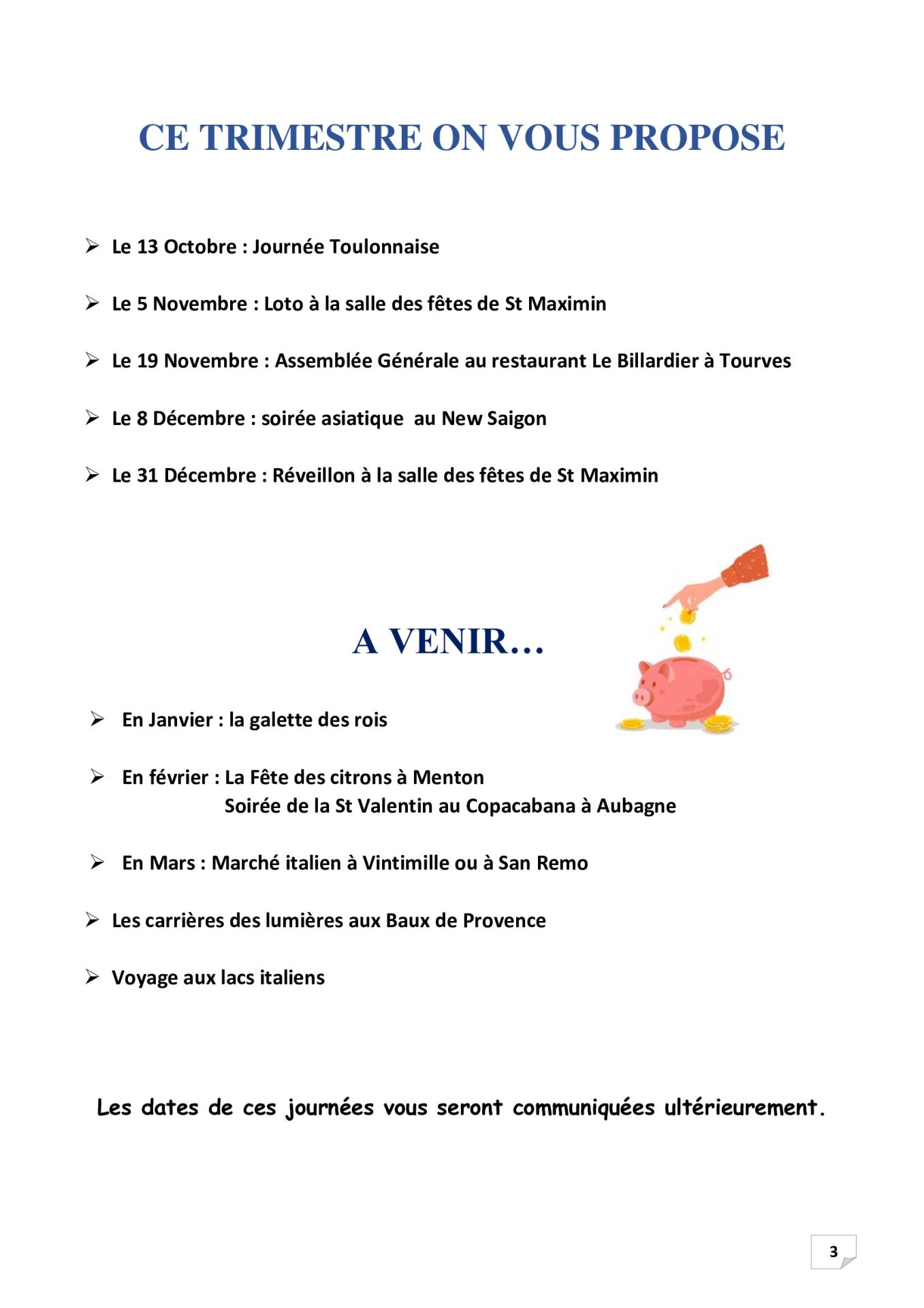 CE TRIMESTRE ON VOUS PROPOSE

➢ Le 13 Octobre : Journée Toulonnaise

➢ Le 5 Novembre : Loto à la salle des fêtes de St Maximin

➢ Le 19 Novembre : Assemblée Générale au restaurant Le Billardier à Tourves

➢ Le 8 Décembre : soirée asiatique au New Saigon

➢ Le 31 Décembre : Réveillon à la salle des fêtes de St Maximin

A VENIR…

➢ En Janvier : la galette des rois

➢ En février : La Fête des citrons à Menton
Soirée de la St Valentin au Copacabana à Aubagne

➢ En Mars : Marché italien à Vintimille ou à San Remo

➢ Les carrières des lumières aux Baux de Provence

➢ Voyage aux lacs italiens

Les dates de ces journées vous seront communiquées ultérieurement.

3